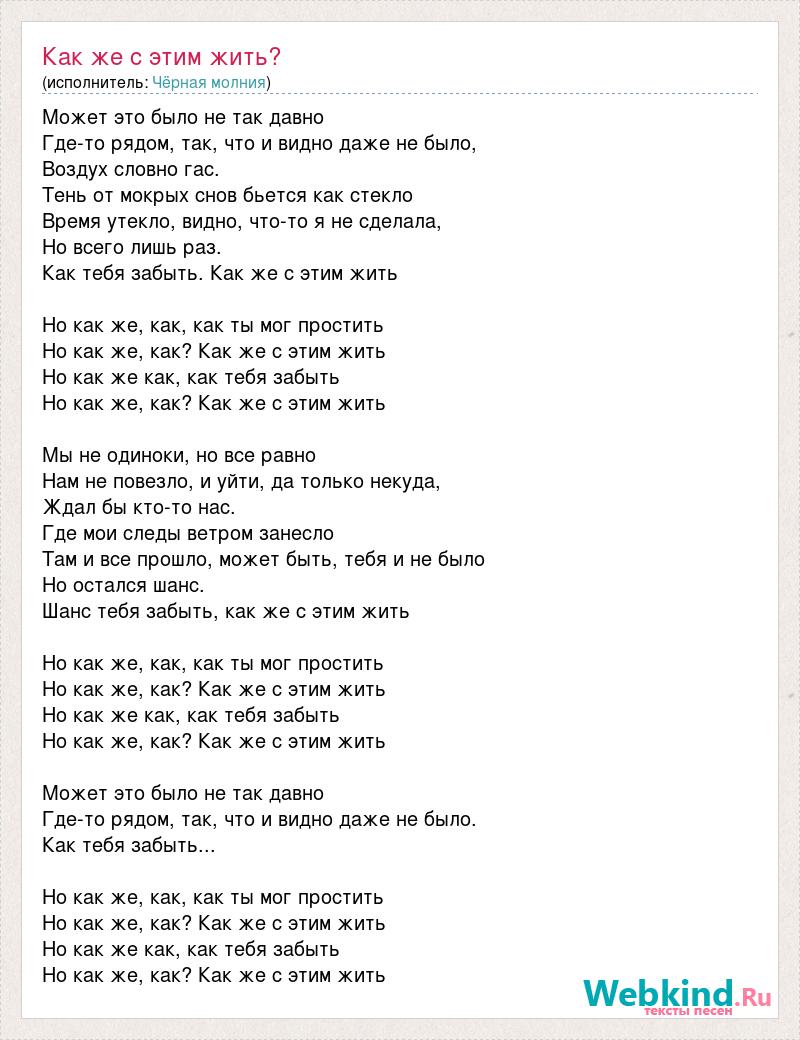 Как же с этим жить?
(исполнитель: Чёрная молния)

Может это было не так давно
Где-то рядом, так, что и видно даже не было,
Воздух словно гас.
Тень от мокрых снов бьется как стекло
Время утекло, видно, что-то я не сделала,
Но всего лишь раз.
Как тебя забыть. Как же с этим жить

Но как же, как, как ты мог простить
Но как же, как? Как же с этим жить
Но как же как, как тебя забыть
Но как же, как? Как же с этим жить

Мы не одиноки, но все равно
Нам не повезло, и уйти, да только некуда,
Ждал бы кто-то нас.
Где мои следы ветром занесло
Там и все прошло, может быть, тебя и не было
Но остался шанс.
Шанс тебя забыть, как же с этим жить

Но как же, как, как ты мог простить
Но как же, как? Как же с этим жить
Но как же как, как тебя забыть
Но как же, как? Как же с этим жить

Может это было не так давно
Где-то рядом, так, что и видно даже не было.
Как тебя забыть...

Но как же, как, как ты мог простить
Но как же, как? Как же с этим жить
Но как же как, как тебя забыть
Но как же, как? Как же с этим жить

Webkind.Ru
тексты песен